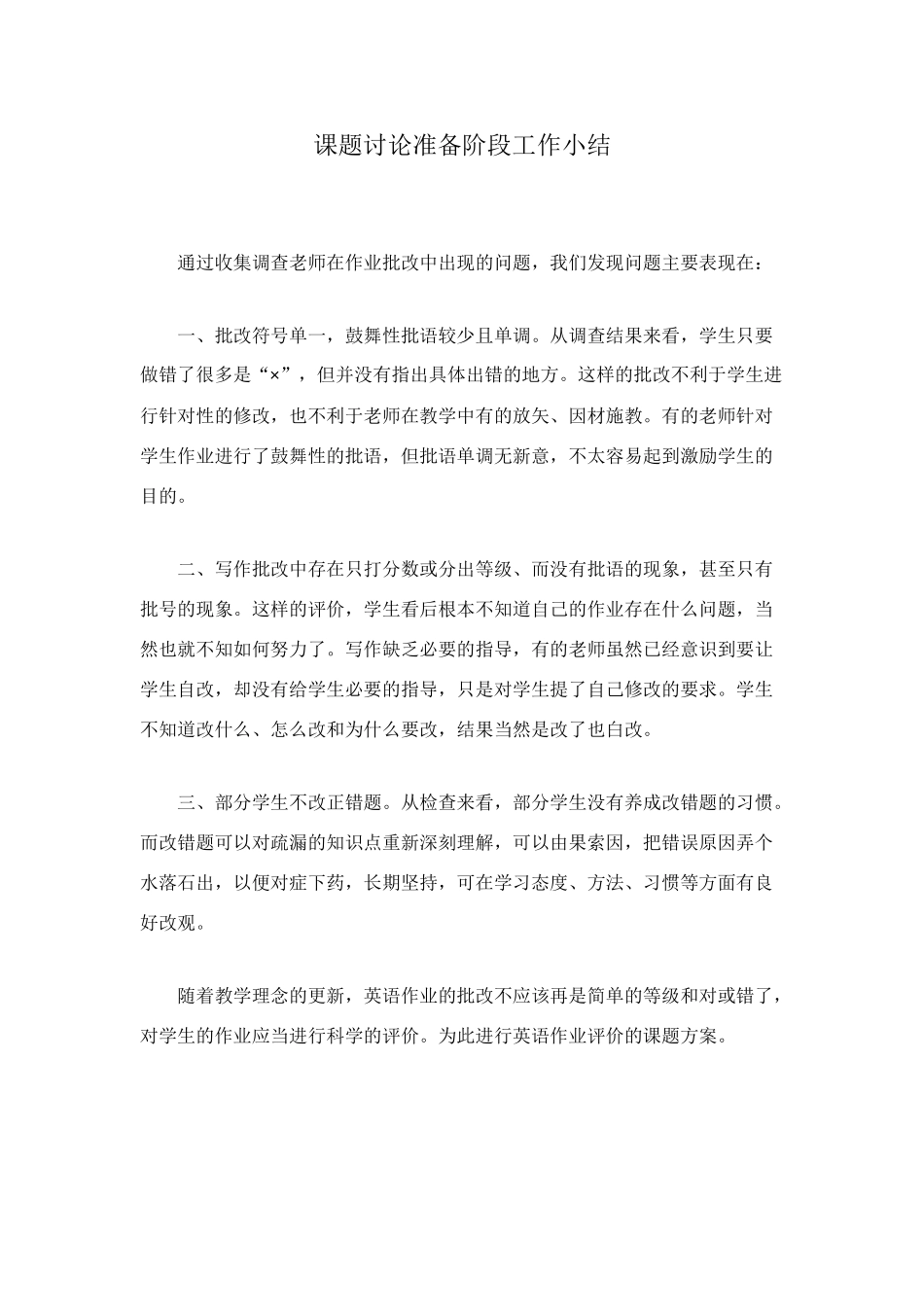 课题讨论准备阶段工作小结

通过收集调查老师在作业批改中出现的问题，我们发现问题主要表现在：

一、批改符号单一，鼓舞性批语较少且单调。从调查结果来看，学生只要做错了很多是“×”，但并没有指出具体出错的地方。这样的批改不利于学生进行针对性的修改，也不利于老师在教学中有的放矢、因材施教。有的老师针对学生作业进行了鼓舞性的批语，但批语单调无新意，不太容易起到激励学生的目的。

二、写作批改中存在只打分数或分出等级、而没有批语的现象，甚至只有批号的现象。这样的评价，学生看后根本不知道自己的作业存在什么问题，当然也就不知如何努力了。写作缺乏必要的指导，有的老师虽然已经意识到要让学生自改，却没有给学生必要的指导，只是对学生提了自己修改的要求。学生不知道改什么、怎么改和为什么要改，结果当然是改了也白改。

三、部分学生不改正错题。从检查来看，部分学生没有养成改错题的习惯。而改错题可以对疏漏的知识点重新深刻理解，可以由果索因，把错误原因弄个水落石出，以便对症下药，长期坚持，可在学习态度、方法、习惯等方面有良好改观。

随着教学理念的更新，英语作业的批改不应该再是简单的等级和对或错了，对学生的作业应当进行科学的评价。为此进行英语作业评价的课题方案。